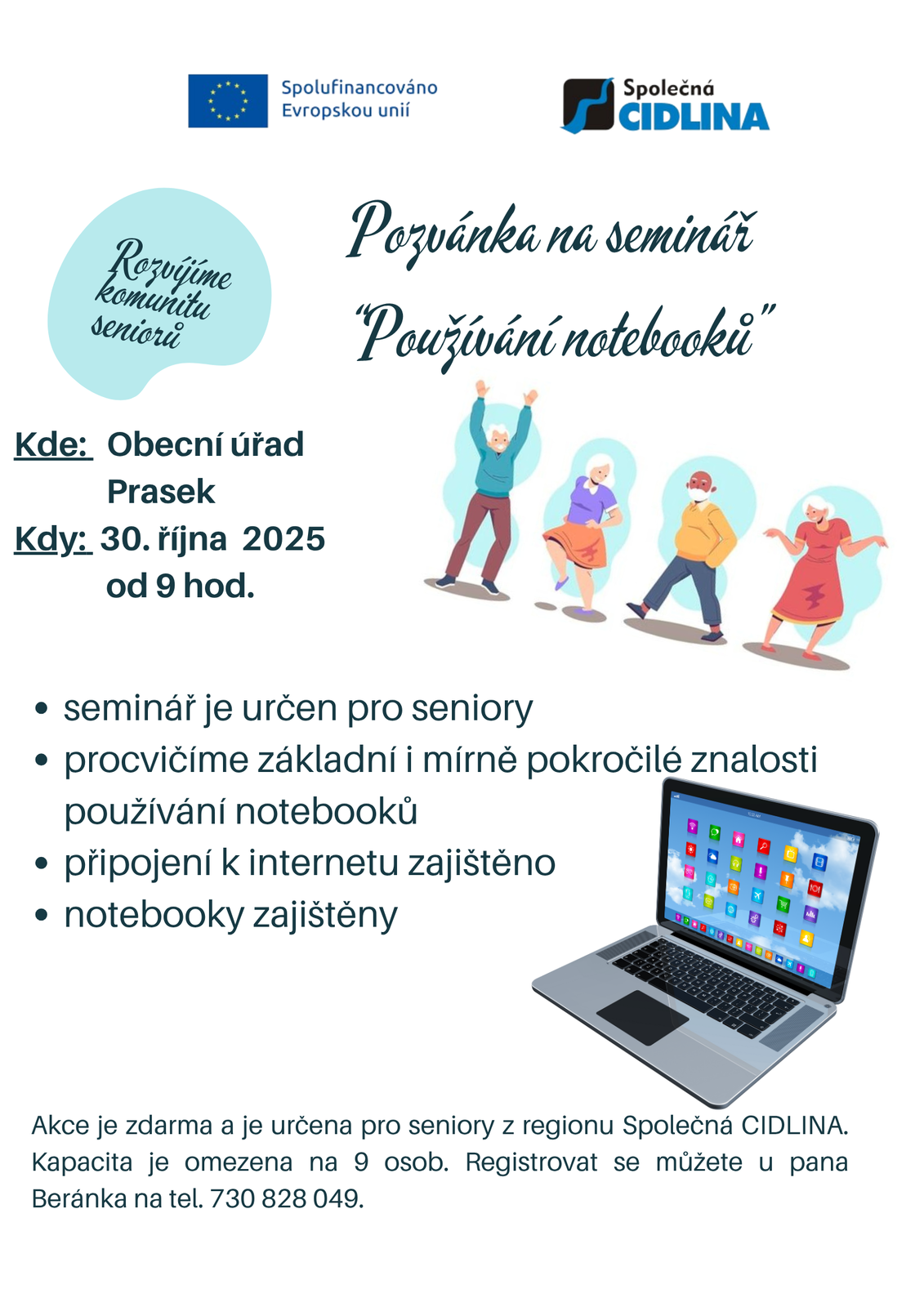 Spolufinancováno Evropskou unií

Společná CIDLINA

Rozvíjíme komunitu seniorů

Pozvánka na seminář "Používání notebooků"

Kde: Obecní úřad Prasek

Kdy: 30. října 2025 od 9 hod.

• seminář je určen pro seniory
• procvičíme základní i mírně pokročilé znalosti používání notebooků
• připojení k internetu zajištěno
• notebooky zajištěny

Akce je zdarma a je určena pro seniory z regionu Společná CIDLINA. Kapacita je omezena na 9 osob. Registrovat se můžete u pana Beránka na tel. 730 828 049.